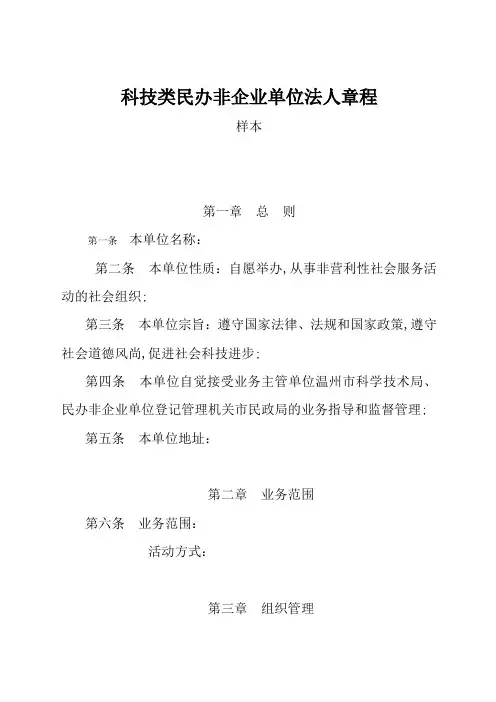 科技类民办非企业单位法人章程

样本

第一章 总 则

第一条 本单位名称：

第二条 本单位性质：自愿举办，从事非营利性社会服务活动的社会组织；

第三条 本单位宗旨：遵守国家法律、法规和国家政策，遵守社会道德风尚，促进社会科技进步；

第四条 本单位自觉接受业务主管单位温州市科学技术局、民办非企业单位登记管理机关市民政局的业务指导和监督管理；

第五条 本单位地址：

第二章 业务范围

第六条 业务范围：

活动方式：

第三章 组织管理